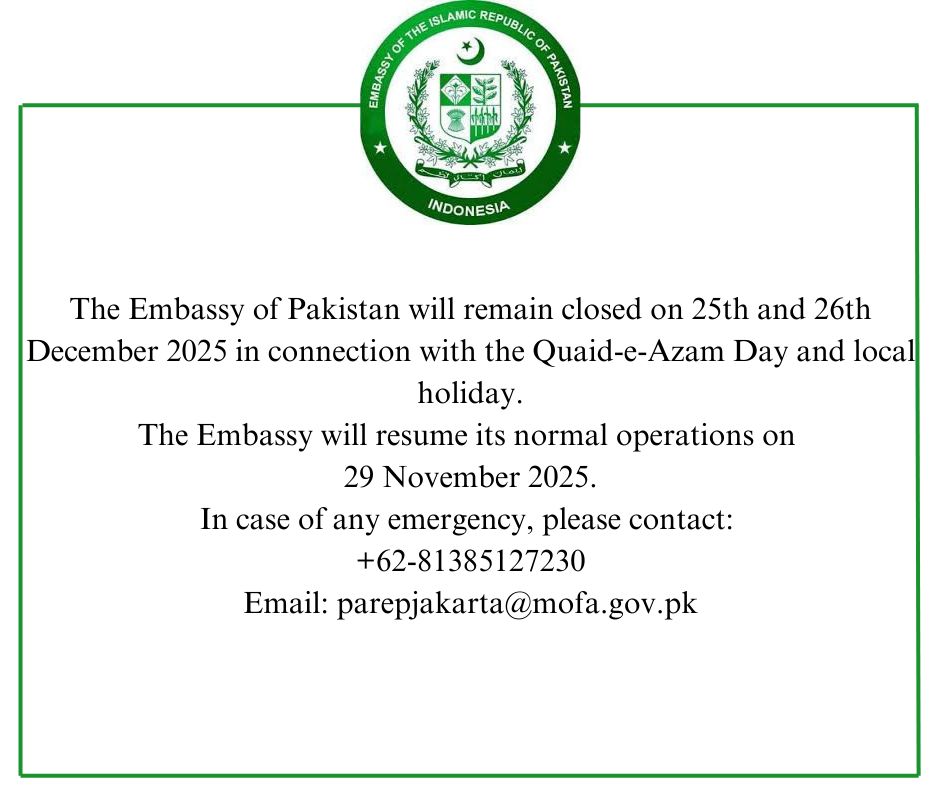 EMBASSY OF THE ISLAMIC REPUBLIC OF PAKISTAN
INDONESIA

The Embassy of Pakistan will remain closed on 25th and 26th December 2025 in connection with the Quaid-e-Azam Day and local holiday.
The Embassy will resume its normal operations on
29 November 2025.
In case of any emergency, please contact:
+62-81385127230
Email: parepjakarta@mofa.gov.pk